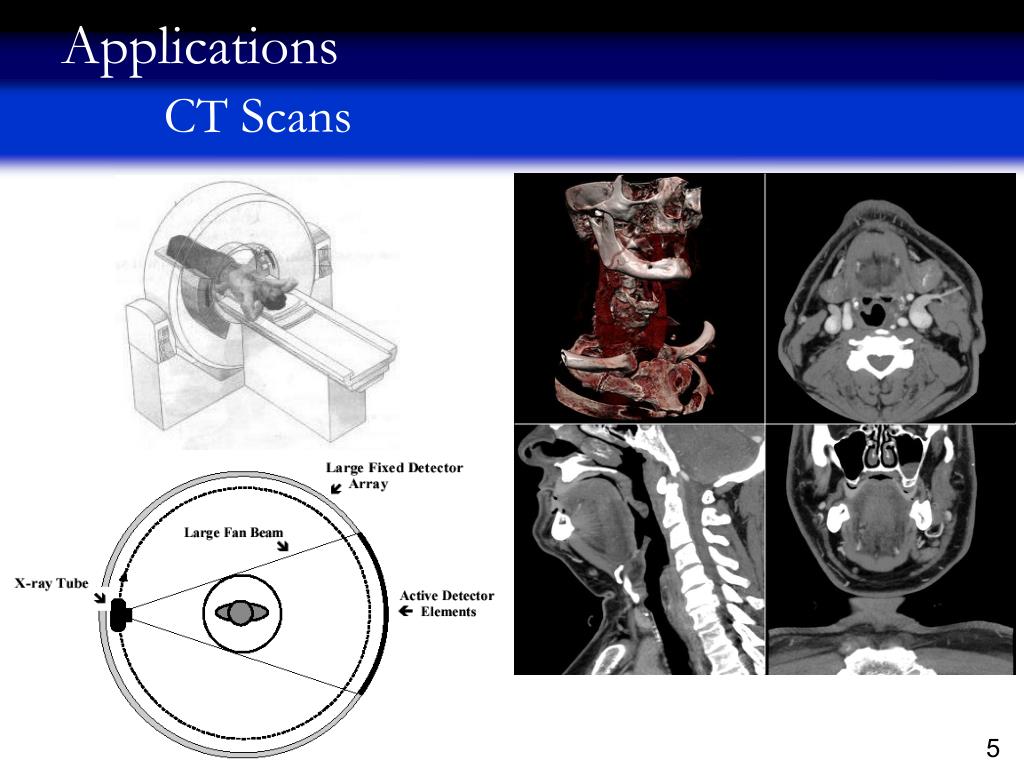 Applications

CT Scans

Large Fixed Detector Array

Large Fan Beam

X-ray Tube

Active Detector Elements

5